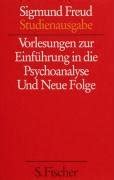 Sigmund Freud
Studienausgabe

Vorlesungen zur Einführung in die Psychoanalyse Und Neue Folge

S. Fischer